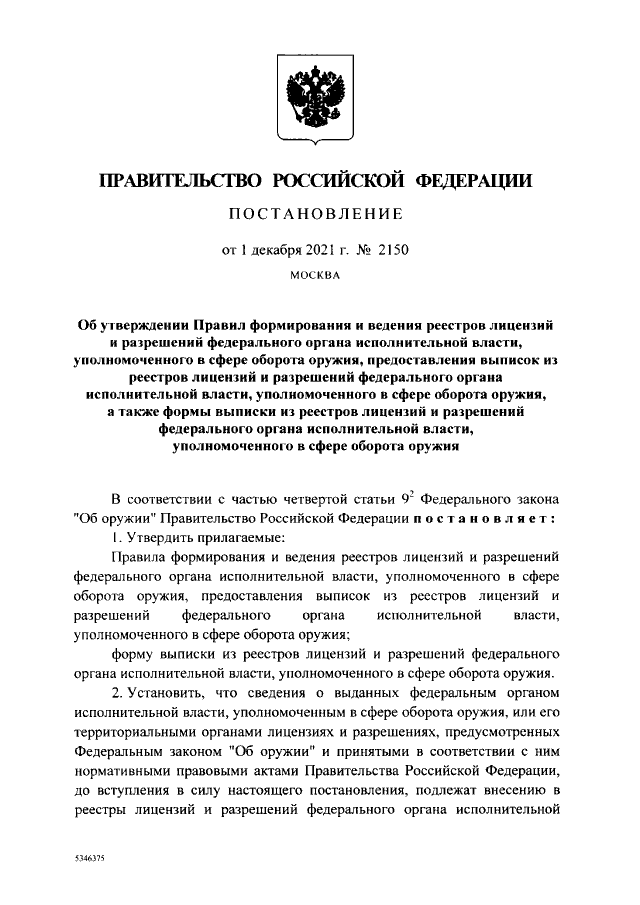 ПРАВИТЕЛЬСТВО РОССИЙСКОЙ ФЕДЕРАЦИИ

ПОСТАНОВЛЕНИЕ

от 1 декабря 2021 г. № 2150

МОСКВА

Об утверждении Правил формирования и ведения реестров лицензий и разрешений федерального органа исполнительной власти, уполномоченного в сфере оборота оружия, предоставления выписок из реестров лицензий и разрешений федерального органа исполнительной власти, уполномоченного в сфере оборота оружия, а также формы выписки из реестров лицензий и разрешений федерального органа исполнительной власти, уполномоченного в сфере оборота оружия

В соответствии с частью четвертой статьи $9^2$ Федерального закона "Об оружии" Правительство Российской Федерации постановляет:

1. Утвердить прилагаемые:

Правила формирования и ведения реестров лицензий и разрешений федерального органа исполнительной власти, уполномоченного в сфере оборота оружия, предоставления выписок из реестров лицензий и разрешений федерального органа исполнительной власти, уполномоченного в сфере оборота оружия;

форму выписки из реестров лицензий и разрешений федерального органа исполнительной власти, уполномоченного в сфере оборота оружия.

2. Установить, что сведения о выданных федеральным органом исполнительной власти, уполномоченным в сфере оборота оружия, или его территориальными органами лицензиях и разрешениях, предусмотренных Федеральным законом "Об оружии" и принятыми в соответствии с ним нормативными правовыми актами Правительства Российской Федерации, до вступления в силу настоящего постановления, подлежат внесению в реестры лицензий и разрешений федерального органа исполнительной

5346375